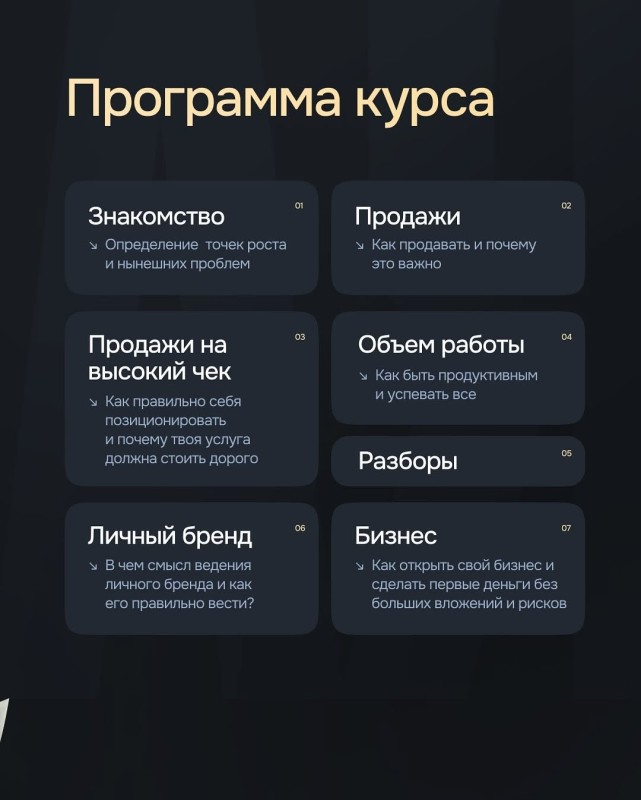 Программа курса

Знакомство
01
↘ Определение точек роста и нынешних проблем

Продажи
02
↘ Как продавать и почему это важно

Продажи на высокий чек
03
↘ Как правильно себя позиционировать и почему твоя услуга должна стоить дорого

Объем работы
04
↘ Как быть продуктивным и успевать все

Разборы
05

Личный бренд
06
↘ В чем смысл ведения личного бренда и как его правильно вести?

Бизнес
07
↘ Как открыть свой бизнес и сделать первые деньги без больших вложений и рисков